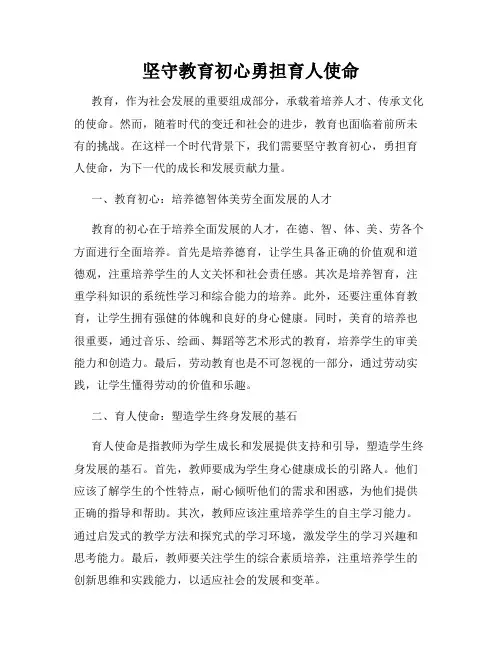 坚守教育初心勇担育人使命

教育，作为社会发展的重要组成部分，承载着培养人才、传承文化的使命。然而，随着时代的变迁和社会的进步，教育也面临着前所未有的挑战。在这样一个时代背景下，我们需要坚守教育初心，勇担育人使命，为下一代的成长和发展贡献力量。

一、教育初心：培养德智体美劳全面发展的人才

教育的初心在于培养全面发展的人才，在德、智、体、美、劳各个方面进行全面培养。首先是培养德育，让学生具备正确的价值观和道德观，注重培养学生的人文关怀和社会责任感。其次是培养智育，注重学科知识的系统性学习和综合能力的培养。此外，还要注重体育教育，让学生拥有强健的体魄和良好的身心健康。同时，美育的培养也很重要，通过音乐、绘画、舞蹈等艺术形式的教育，培养学生的审美能力和创造力。最后，劳动教育也是不可忽视的一部分，通过劳动实践，让学生懂得劳动的价值和乐趣。

二、育人使命：塑造学生终身发展的基石

育人使命是指教师为学生成长和发展提供支持和引导，塑造学生终身发展的基石。首先，教师要成为学生身心健康成长的引路人。他们应该了解学生的个性特点，耐心倾听他们的需求和困惑，为他们提供正确的指导和帮助。其次，教师应该注重培养学生的自主学习能力。通过启发式的教学方法和探究式的学习环境，激发学生的学习兴趣和思考能力。最后，教师要关注学生的综合素质培养，注重培养学生的创新思维和实践能力，以适应社会的发展和变革。